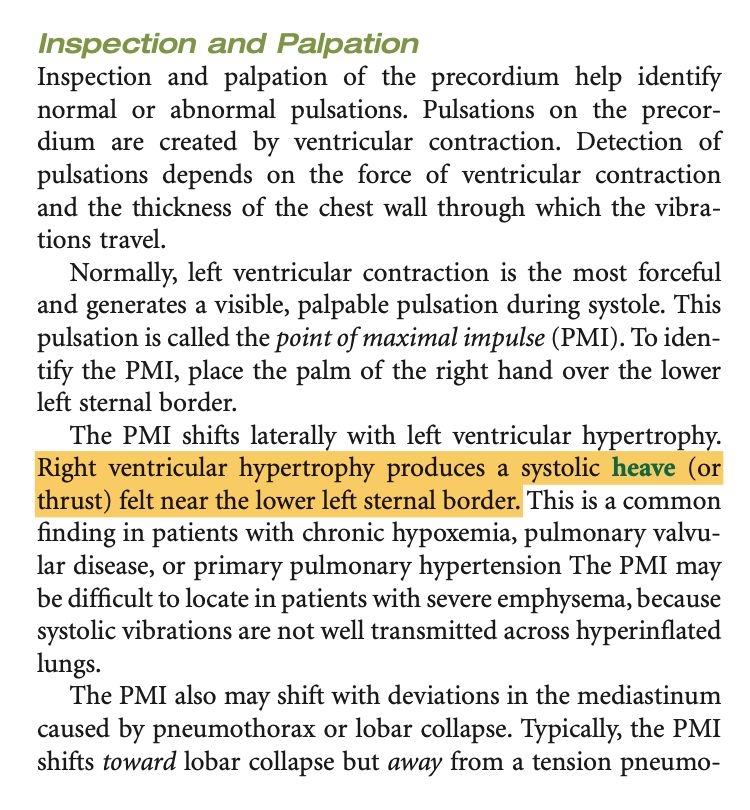 Inspection and Palpation

Inspection and palpation of the precordium help identify normal or abnormal pulsations. Pulsations on the precordium are created by ventricular contraction. Detection of pulsations depends on the force of ventricular contraction and the thickness of the chest wall through which the vibrations travel.

Normally, left ventricular contraction is the most forceful and generates a visible, palpable pulsation during systole. This pulsation is called the point of maximal impulse (PMI). To identify the PMI, place the palm of the right hand over the lower left sternal border.

The PMI shifts laterally with left ventricular hypertrophy. Right ventricular hypertrophy produces a systolic heave (or thrust) felt near the lower left sternal border. This is a common finding in patients with chronic hypoxemia, pulmonary valvular disease, or primary pulmonary hypertension The PMI may be difficult to locate in patients with severe emphysema, because systolic vibrations are not well transmitted across hyperinflated lungs.

The PMI also may shift with deviations in the mediastinum caused by pneumothorax or lobar collapse. Typically, the PMI shifts toward lobar collapse but away from a tension pneumo-